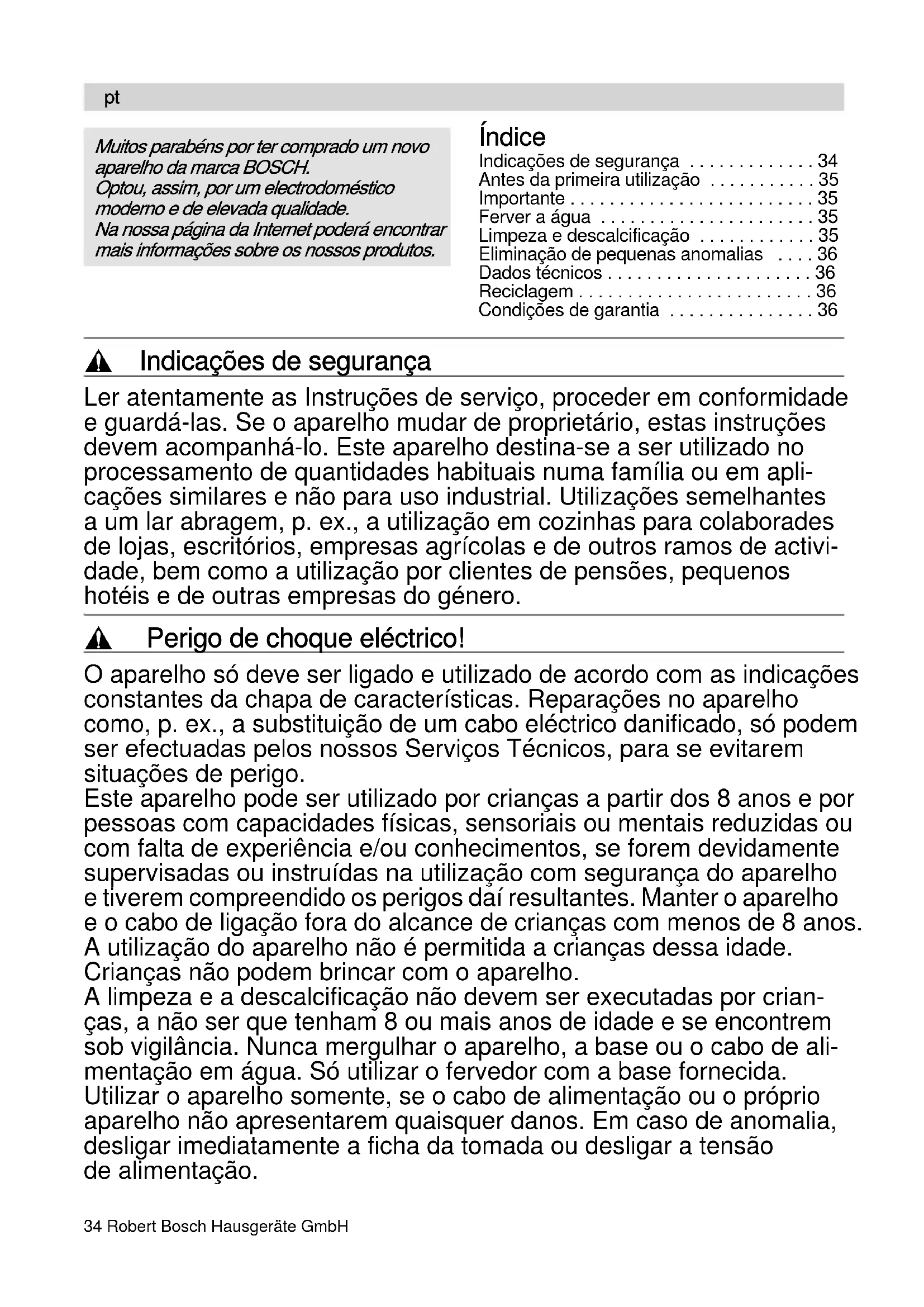 pt

Muitos parabéns por ter comprado um novo aparelho da marca BOSCH.
Optou, assim, por um electrodoméstico moderno e de elevada qualidade.
Na nossa página da Internet poderá encontrar mais informações sobre os nossos produtos.

Índice
Indicações de segurança . . . . . . . . . . . . . 34
Antes da primeira utilização . . . . . . . . . . . 35
Importante . . . . . . . . . . . . . . . . . . . . . . . . . 35
Ferver a água . . . . . . . . . . . . . . . . . . . . . . 35
Limpeza e descalcificação . . . . . . . . . . . . 35
Eliminação de pequenas anomalias . . . . 36
Dados técnicos . . . . . . . . . . . . . . . . . . . . . 36
Reciclagem . . . . . . . . . . . . . . . . . . . . . . . . 36
Condições de garantia . . . . . . . . . . . . . . . 36

Indicações de segurança

Ler atentamente as Instruções de serviço, proceder em conformidade e guardá-las. Se o aparelho mudar de proprietário, estas instruções devem acompanhá-lo. Este aparelho destina-se a ser utilizado no processamento de quantidades habituais numa família ou em aplicações similares e não para uso industrial. Utilizações semelhantes a um lar abragem, p. ex., a utilização em cozinhas para colaborades de lojas, escritórios, empresas agrícolas e de outros ramos de actividade, bem como a utilização por clientes de pensões, pequenos hotéis e de outras empresas do género.

Perigo de choque eléctrico!

O aparelho só deve ser ligado e utilizado de acordo com as indicações constantes da chapa de características. Reparações no aparelho como, p. ex., a substituição de um cabo eléctrico danificado, só podem ser efectuadas pelos nossos Serviços Técnicos, para se evitarem situações de perigo.
Este aparelho pode ser utilizado por crianças a partir dos 8 anos e por pessoas com capacidades físicas, sensoriais ou mentais reduzidas ou com falta de experiência e/ou conhecimentos, se forem devidamente supervisadas ou instruídas na utilização com segurança do aparelho e tiverem compreendido os perigos daí resultantes. Manter o aparelho e o cabo de ligação fora do alcance de crianças com menos de 8 anos. A utilização do aparelho não é permitida a crianças dessa idade. Crianças não podem brincar com o aparelho.
A limpeza e a descalcificação não devem ser executadas por crianças, a não ser que tenham 8 ou mais anos de idade e se encontrem sob vigilância. Nunca mergulhar o aparelho, a base ou o cabo de alimentação em água. Só utilizar o fervedor com a base fornecida. Utilizar o aparelho somente, se o cabo de alimentação ou o próprio aparelho não apresentarem quaisquer danos. Em caso de anomalia, desligar imediatamente a ficha da tomada ou desligar a tensão de alimentação.

34 Robert Bosch Hausgeräte GmbH